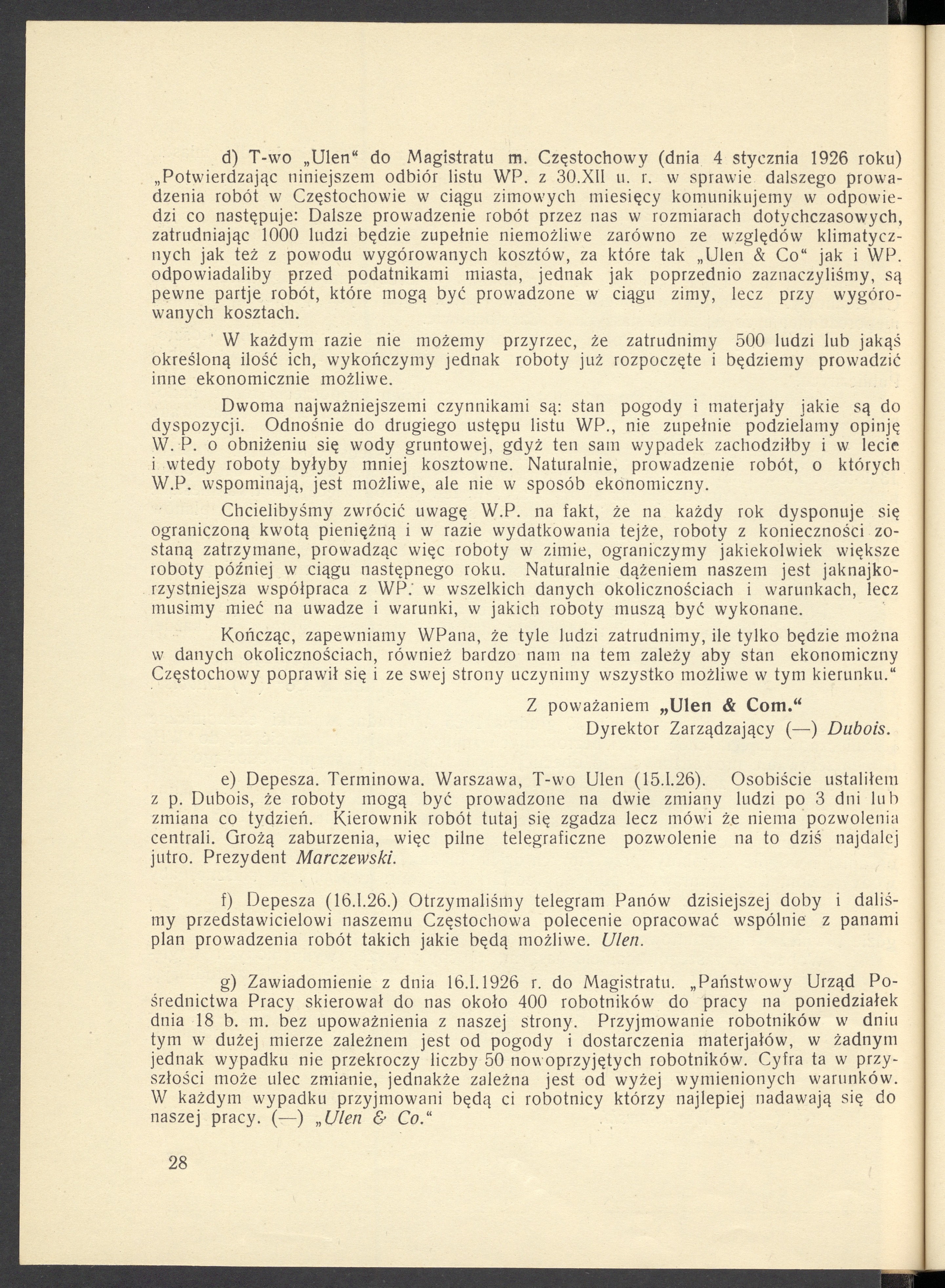 d) T-wo „Ulen“ do Magistratu m. Częstochowy (dnia 4 stycznia 1926 roku) „Potwierdzając niniejszem odbiór listu WP. z 30.XII u. r. w sprawie dalszego prowadzenia robót w Częstochowie w ciągu zimowych miesięcy komunikujemy w odpowiedzi co następuje: Dalsze prowadzenie robót przez nas w rozmiarach dotychczasowych, zatrudniając 1000 ludzi będzie zupełnie niemożliwe zarówno ze względów klimatycznych jak też z powodu wygórowanych kosztów, za które tak „Ulen & Co“ jak i WP. odpowiadaliby przed podatnikami miasta, jednak jak poprzednio zaznaczyliśmy, są pewne partje robót, które mogą być prowadzone w ciągu zimy, lecz przy wygórowanych kosztach.

W każdym razie nie możemy przyrzec, że zatrudnimy 500 ludzi lub jakąś określoną ilość ich, wykończymy jednak roboty już rozpoczęte i będziemy prowadzić inne ekonomicznie możliwe.

Dwoma najważniejszemi czynnikami są: stan pogody i materjały jakie są do dyspozycji. Odnośnie do drugiego ustępu listu WP., nie zupełnie podzielamy opinję W. P. o obniżeniu się wody gruntowej, gdyż ten sam wypadek zachodziłby i w lecie i wtedy roboty byłyby mniej kosztowne. Naturalnie, prowadzenie robót, o których W.P. wspominają, jest możliwe, ale nie w sposób ekonomiczny.

Chcielibyśmy zwrócić uwagę W.P. na fakt, że na każdy rok dysponuje się ograniczoną kwotą pieniężną i w razie wydatkowania tejże, roboty z konieczności zostaną zatrzymane, prowadząc więc roboty w zimie, ograniczymy jakiekolwiek większe roboty później w ciągu następnego roku. Naturalnie dążeniem naszem jest jaknajkorzystniejsza współpraca z WP. w wszelkich danych okolicznościach i warunkach, lecz musimy mieć na uwadze i warunki, w jakich roboty muszą być wykonane.

Kończąc, zapewniamy WPana, że tyle ludzi zatrudnimy, ile tylko będzie można w danych okolicznościach, również bardzo nam na tem zależy aby stan ekonomiczny Częstochowy poprawił się i ze swej strony uczynimy wszystko możliwe w tym kierunku.“

Z poważaniem „Ulen & Com.“
Dyrektor Zarządzający (—) Dubois.

e) Depesza. Terminowa. Warszawa, T-wo Ulen (15.I.26). Osobiście ustaliłem z p. Dubois, że roboty mogą być prowadzone na dwie zmiany ludzi po 3 dni lub zmiana co tydzień. Kierownik robót tutaj się zgadza lecz mówi że niema pozwolenia centrali. Grożą zaburzenia, więc pilne telegraficzne pozwolenie na to dziś najdalej jutro. Prezydent Marczewski.

f) Depesza (16.I.26.) Otrzymaliśmy telegram Panów dzisiejszej doby i daliśmy przedstawicielowi naszemu Częstochowa polecenie opracować wspólnie z panami plan prowadzenia robót takich jakie będą możliwe. Ulen.

g) Zawiadomienie z dnia 16.I.1926 r. do Magistratu. „Państwowy Urząd Pośrednictwa Pracy skierował do nas około 400 robotników do pracy na poniedziałek dnia 18 b. m. bez upoważnienia z naszej strony. Przyjmowanie robotników w dniu tym w dużej mierze zależnem jest od pogody i dostarczenia materjałów, w żadnym jednak wypadku nie przekroczy liczby 50 nowoprzyjętych robotników. Cyfra ta w przyszłości może ulec zmianie, jednakże zależna jest od wyżej wymienionych warunków. W każdym wypadku przyjmowani będą ci robotnicy którzy najlepiej nadawają się do naszej pracy. (—) „Ulen & Co.“

28